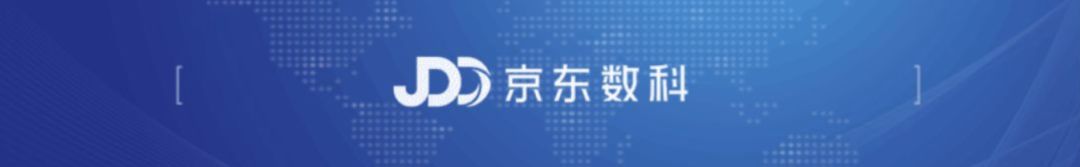 [ JDD 京东数科 ]